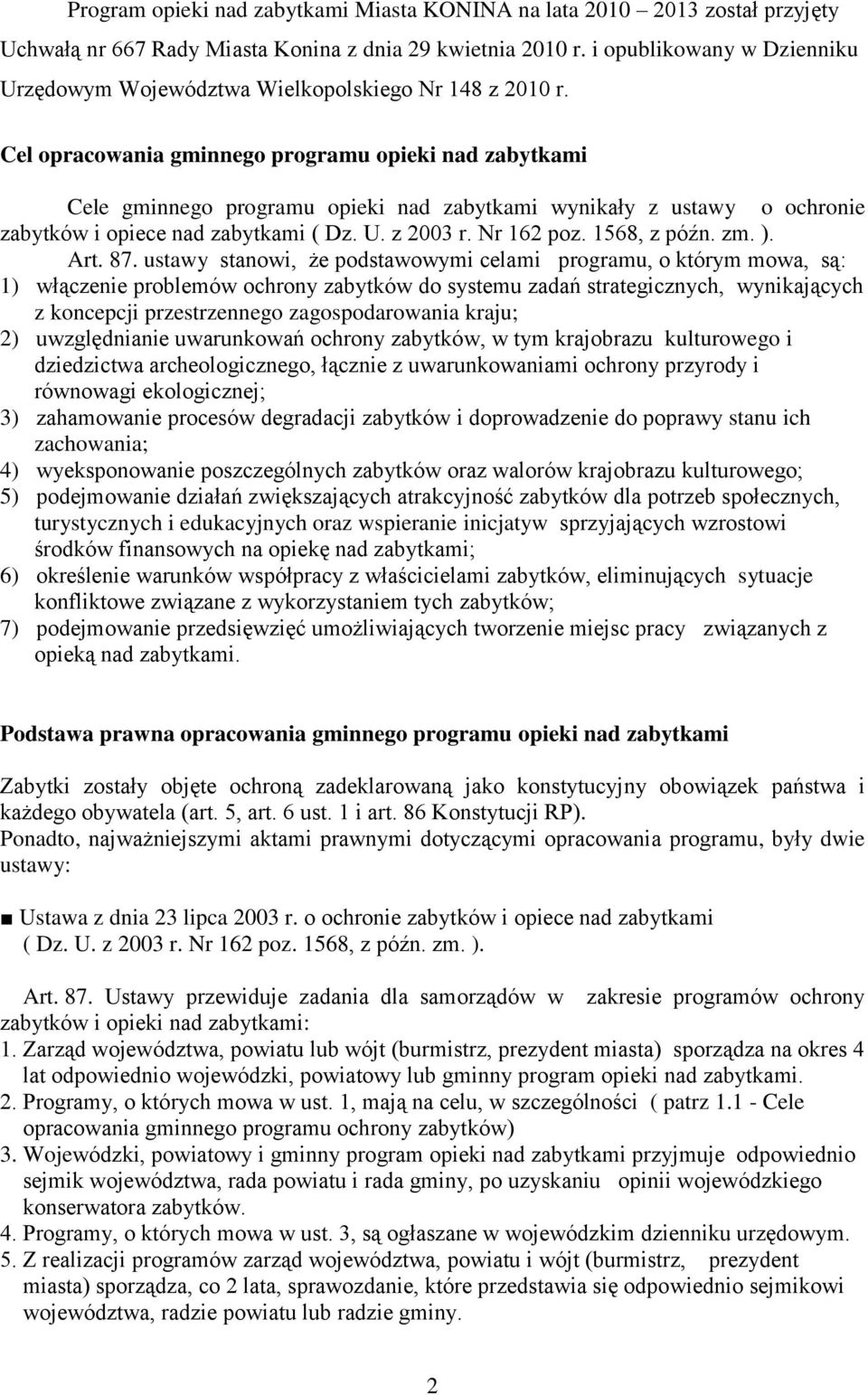 Program opieki nad zabytkami Miasta KONINA na lata 2010 – 2013 został przyjęty Uchwałą nr 667 Rady Miasta Konina z dnia 29 kwietnia 2010 r. i opublikowany w Dzienniku Urzędowym Województwa Wielkopolskiego Nr 148 z 2010 r.

Cel opracowania gminnego programu opieki nad zabytkami

Cele gminnego programu opieki nad zabytkami wynikały z ustawy o ochronie zabytków i opiece nad zabytkami ( Dz. U. z 2003 r. Nr 162 poz. 1568, z późn. zm. ).

Art. 87. ustawy stanowi, że podstawowymi celami programu, o którym mowa, są:
1) włączenie problemów ochrony zabytków do systemu zadań strategicznych, wynikających z koncepcji przestrzennego zagospodarowania kraju;
2) uwzględnianie uwarunkowań ochrony zabytków, w tym krajobrazu kulturowego i dziedzictwa archeologicznego, łącznie z uwarunkowaniami ochrony przyrody i równowagi ekologicznej;
3) zahamowanie procesów degradacji zabytków i doprowadzenie do poprawy stanu ich zachowania;
4) wyeksponowanie poszczególnych zabytków oraz walorów krajobrazu kulturowego;
5) podejmowanie działań zwiększających atrakcyjność zabytków dla potrzeb społecznych, turystycznych i edukacyjnych oraz wspieranie inicjatyw sprzyjających wzrostowi środków finansowych na opiekę nad zabytkami;
6) określenie warunków współpracy z właścicielami zabytków, eliminujących sytuacje konfliktowe związane z wykorzystaniem tych zabytków;
7) podejmowanie przedsięwzięć umożliwiających tworzenie miejsc pracy związanych z opieką nad zabytkami.

Podstawa prawna opracowania gminnego programu opieki nad zabytkami

Zabytki zostały objęte ochroną zadeklarowaną jako konstytucyjny obowiązek państwa i każdego obywatela (art. 5, art. 6 ust. 1 i art. 86 Konstytucji RP).
Ponadto, najważniejszymi aktami prawnymi dotyczącymi opracowania programu, były dwie ustawy:

■ Ustawa z dnia 23 lipca 2003 r. o ochronie zabytków i opiece nad zabytkami ( Dz. U. z 2003 r. Nr 162 poz. 1568, z późn. zm. ).

Art. 87. Ustawy przewiduje zadania dla samorządów w zakresie programów ochrony zabytków i opieki nad zabytkami:
1. Zarząd województwa, powiatu lub wójt (burmistrz, prezydent miasta) sporządza na okres 4 lat odpowiednio wojewódzki, powiatowy lub gminny program opieki nad zabytkami.
2. Programy, o których mowa w ust. 1, mają na celu, w szczególności ( patrz 1.1 - Cele opracowania gminnego programu ochrony zabytków)
3. Wojewódzki, powiatowy i gminny program opieki nad zabytkami przyjmuje odpowiednio sejmik województwa, rada powiatu i rada gminy, po uzyskaniu opinii wojewódzkiego konserwatora zabytków.
4. Programy, o których mowa w ust. 3, są ogłaszane w wojewódzkim dzienniku urzędowym.
5. Z realizacji programów zarząd województwa, powiatu i wójt (burmistrz, prezydent miasta) sporządza, co 2 lata, sprawozdanie, które przedstawia się odpowiednio sejmikowi województwa, radzie powiatu lub radzie gminy.

2